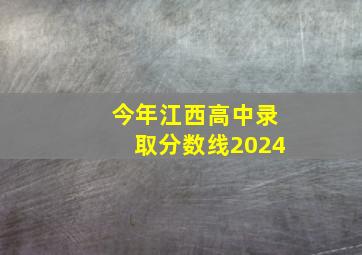 今年江西高中录取分数线2024